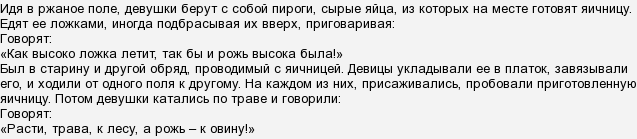 Идя в ржаное поле, девушки берут с собой пироги, сырые яйца, из которых на месте готовят яичницу. Едят ее ложками, иногда подбрасывая их вверх, приговаривая:
Говорят:
«Как высоко ложка летит, так бы и рожь высока была!»
Был в старину и другой обряд, проводимый с яичницей. Девицы укладывали ее в платок, завязывали его, и ходили от одного поля к другому. На каждом из них, присаживались, пробовали приготовленную яичницу. Потом девушки катались по траве и говорили:
Говорят:
«Расти, трава, к лесу, а рожь – к овину!»